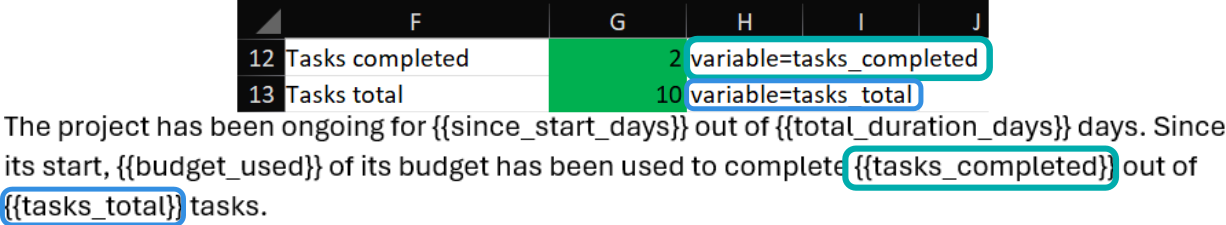 |  | F | G | H | I | J |
|---|---|---|---|---|---|
| 12 | Tasks completed | 2 | variable=tasks_completed | | |
| 13 | Tasks total | 10 | variable=tasks_total | | |

The project has been ongoing for {{since_start_days}} out of {{total_duration_days}} days. Since its start, {{budget_used}} of its budget has been used to complete {{tasks_completed}} out of {{tasks_total}} tasks.